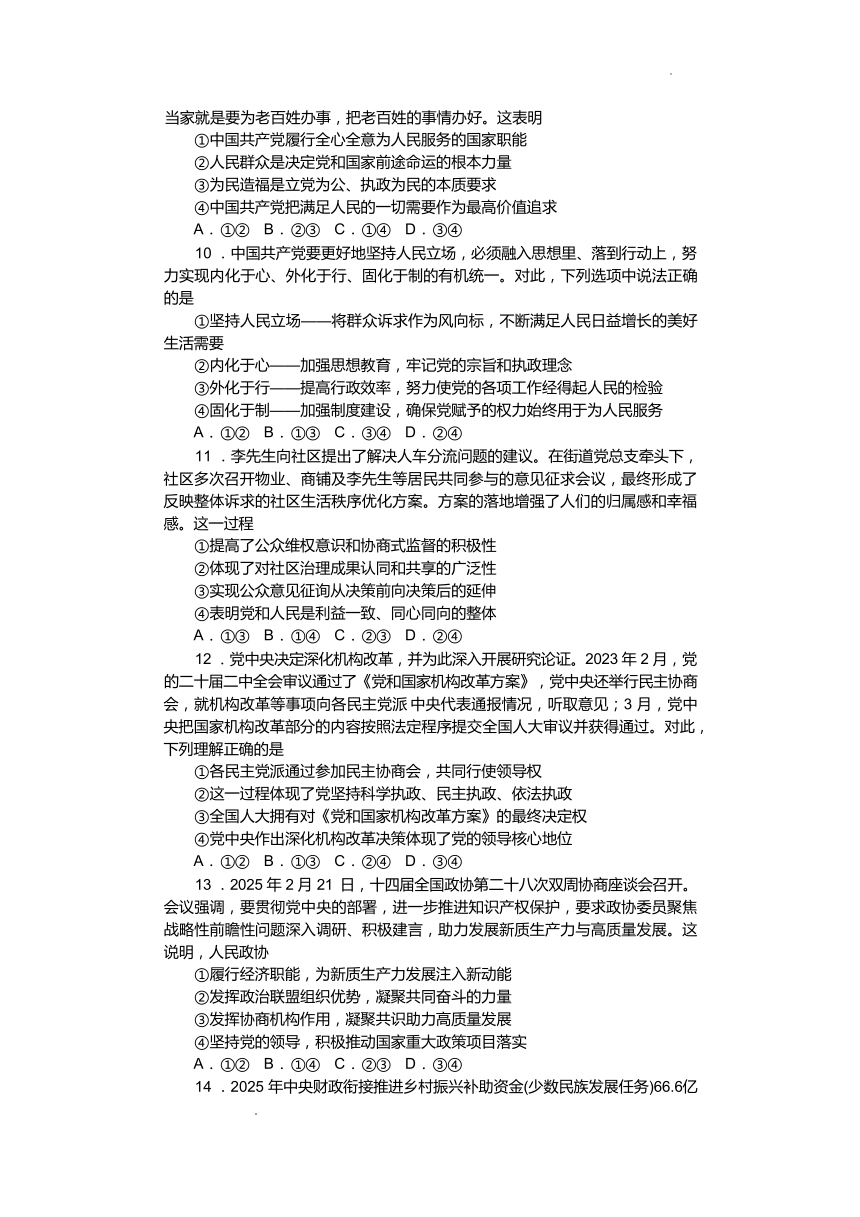 当家就是要为老百姓办事，把老百姓的事情办好。这表明

①中国共产党履行全心全意为人民服务的国家职能

②人民群众是决定党和国家前途命运的根本力量

③为民造福是立党为公、执政为民的本质要求

④中国共产党把满足人民的一切需要作为最高价值追求

A．①②　B．②③　C．①④　D．③④

10．中国共产党要更好地坚持人民立场，必须融入思想里、落到行动上，努力实现内化于心、外化于行、固化于制的有机统一。对此，下列选项中说法正确的是

①坚持人民立场——将群众诉求作为风向标，不断满足人民日益增长的美好生活需要

②内化于心——加强思想教育，牢记党的宗旨和执政理念

③外化于行——提高行政效率，努力使党的各项工作经得起人民的检验

④固化于制——加强制度建设，确保党赋予的权力始终用于为人民服务

A．①②　B．①③　C．③④　D．②④

11．李先生向社区提出了解决人车分流问题的建议。在街道党总支牵头下，社区多次召开物业、商铺及李先生等居民共同参与的意见征求会议，最终形成了反映整体诉求的社区生活秩序优化方案。方案的落地增强了人们的归属感和幸福感。这一过程

①提高了公众维权意识和协商式监督的积极性

②体现了对社区治理成果认同和共享的广泛性

③实现公众意见征询从决策前向决策后的延伸

④表明党和人民是利益一致、同心同向的整体

A．①③　B．①④　C．②③　D．②④

12．党中央决定深化机构改革，并为此深入开展研究论证。2023 年 2 月，党的二十届二中全会审议通过了《党和国家机构改革方案》，党中央还举行民主协商会，就机构改革等事项向各民主党派 中央代表通报情况，听取意见；3 月，党中央把国家机构改革部分的内容按照法定程序提交全国人大审议并获得通过。对此，下列理解正确的是

①各民主党派通过参加民主协商会，共同行使领导权

②这一过程体现了党坚持科学执政、民主执政、依法执政

③全国人大拥有对《党和国家机构改革方案》的最终决定权

④党中央作出深化机构改革决策体现了党的领导核心地位

A．①②　B．①③　C．②④　D．③④

13．2025 年 2 月 21 日，十四届全国政协第二十八次双周协商座谈会召开。会议强调，要贯彻党中央的部署，进一步推进知识产权保护，要求政协委员聚焦战略性前瞻性问题深入调研、积极建言，助力发展新质生产力与高质量发展。这说明，人民政协

①履行经济职能，为新质生产力发展注入新动能

②发挥政治联盟组织优势，凝聚共同奋斗的力量

③发挥协商机构作用，凝聚共识助力高质量发展

④坚持党的领导，积极推动国家重大政策项目落实

A．①②　B．①④　C．②③　D．③④

14．2025 年中央财政衔接推进乡村振兴补助资金(少数民族发展任务)66.6亿